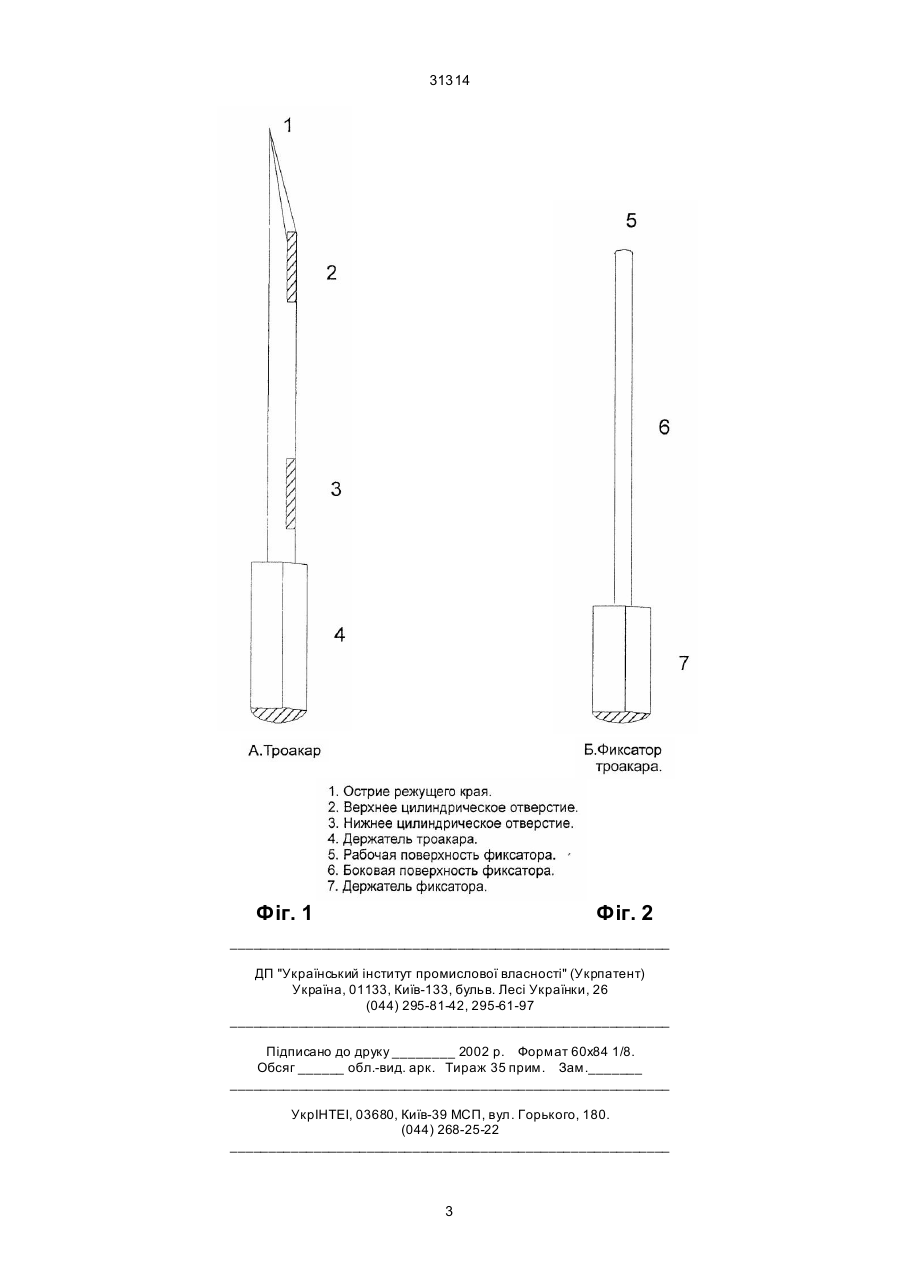 31314

1

2

3

4

А.Троакар

5

6

7

Б.Фиксатор троакара.

1. Острие режущего края.
2. Верхнее цилиндрическое отверстие.
3. Нижнее цилиндрическое отверстие.
4. Держатель троакара.
5. Рабочая поверхность фиксатора.
6. Боковая поверхность фиксатора.
7. Держатель фиксатора.

Фіг. 1

Фіг. 2

ДП "Український інститут промислової власності" (Укрпатент)
Україна, 01133, Київ-133, бульв. Лесі Українки, 26
(044) 295-81-42, 295-61-97

Підписано до друку ________ 2002 р. Формат 60х84 1/8.
Обсяг ______ обл.-вид. арк. Тираж 35 прим. Зам._______

УкрІНТЕІ, 03680, Київ-39 МСП, вул. Горького, 180.
(044) 268-25-22

3